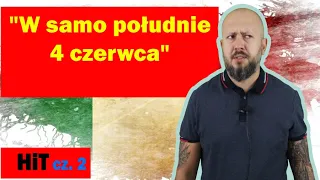 "W samo południe 4 czerwca"

HiT cz. 2